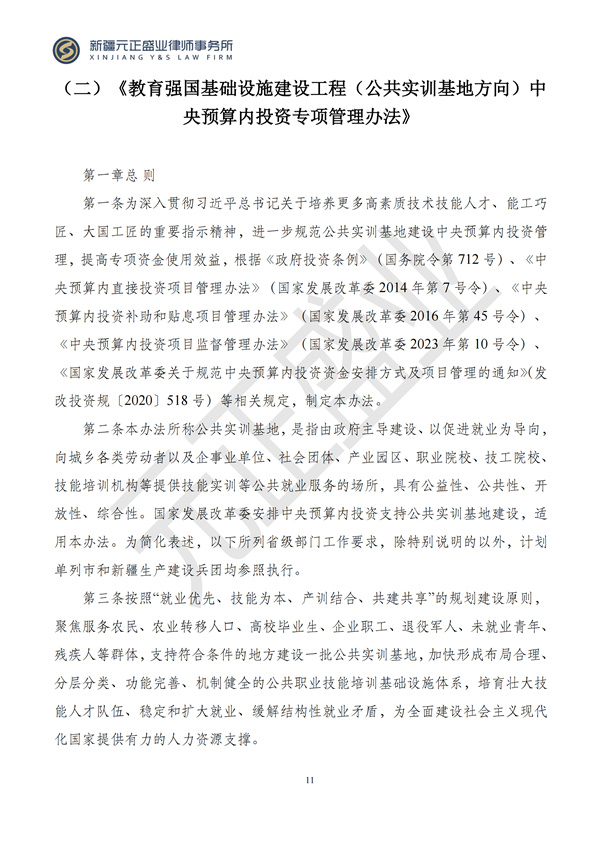 新疆元正盛业律师事务所
XINJIANG Y&S LAW FIRM

（二）《教育强国基础设施建设工程（公共实训基地方向）中央预算内投资专项管理办法》

第一章总则

第一条为深入贯彻习近平总书记关于培养更多高素质技术技能人才、能工巧匠、大国工匠的重要指示精神，进一步规范公共实训基地建设中央预算内投资管理，提高专项资金使用效益，根据《政府投资条例》（国务院令第712号）、《中央预算内直接投资项目管理办法》（国家发展改革委2014年第7号令）、《中央预算内投资补助和贴息项目管理办法》（国家发展改革委2016年第45号令）、《中央预算内投资项目监督管理办法》（国家发展改革委2023年第10号令）、《国家发展改革委关于规范中央预算内投资资金安排方式及项目管理的通知》(发改投资规〔2020〕518号）等相关规定，制定本办法。

第二条本办法所称公共实训基地，是指由政府主导建设、以促进就业为导向，向城乡各类劳动者以及企事业单位、社会团体、产业园区、职业院校、技工院校、技能培训机构等提供技能实训等公共就业服务的场所，具有公益性、公共性、开放性、综合性。国家发展改革委安排中央预算内投资支持公共实训基地建设，适用本办法。为简化表述，以下所列省级部门工作要求，除特别说明的以外，计划单列市和新疆生产建设兵团均参照执行。

第三条按照“就业优先、技能为本、产训结合、共建共享”的规划建设原则，聚焦服务农民、农业转移人口、高校毕业生、企业职工、退役军人、未就业青年、残疾人等群体，支持符合条件的地方建设一批公共实训基地，加快形成布局合理、分层分类、功能完善、机制健全的公共职业技能培训基础设施体系，培育壮大技能人才队伍、稳定和扩大就业、缓解结构性就业矛盾，为全面建设社会主义现代化国家提供有力的人力资源支撑。

11

元正盛业